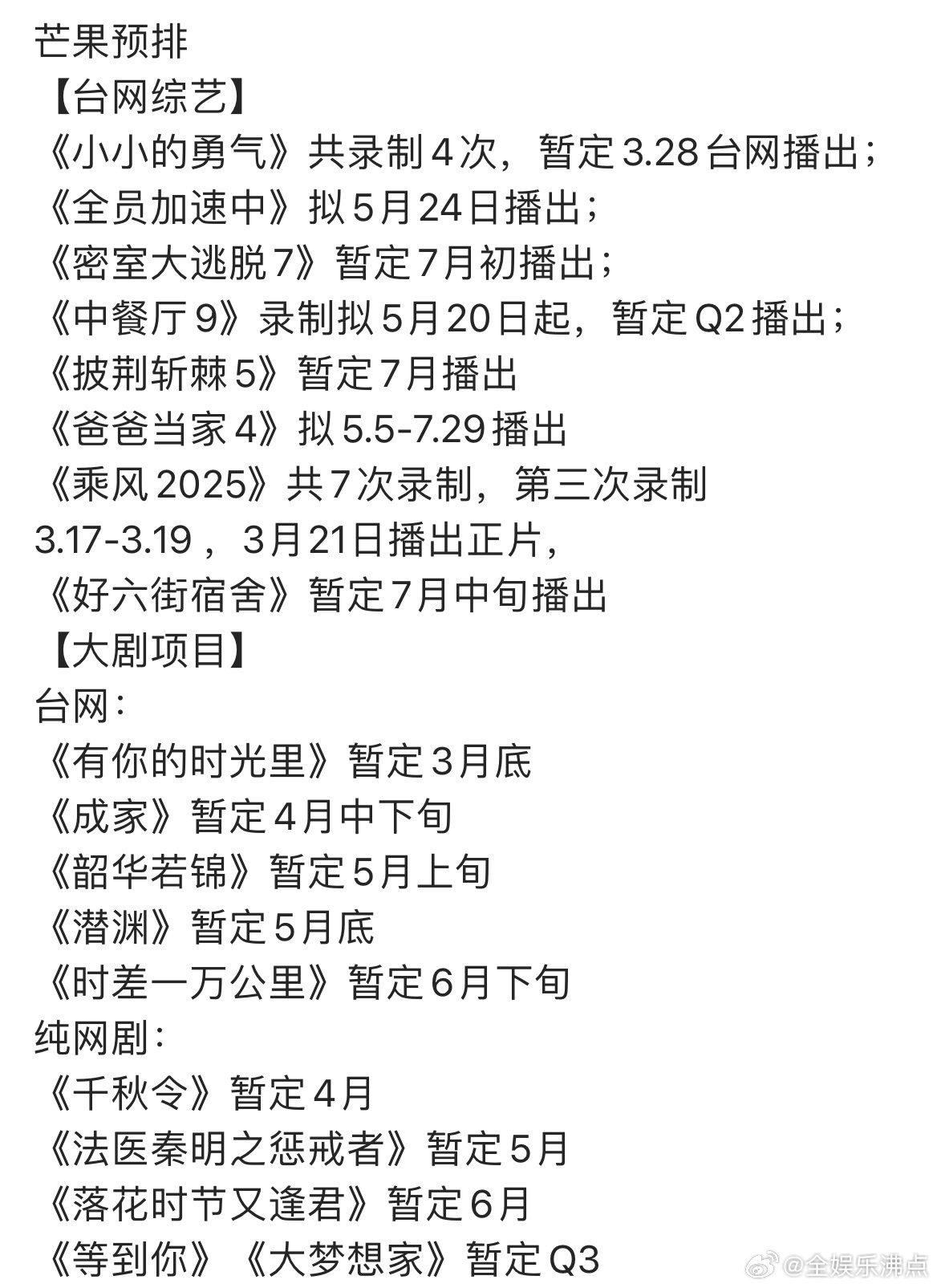 芒果预排
【台网综艺】
《小小的勇气》共录制4次，暂定3.28台网播出；
《全员加速中》拟5月24日播出；
《密室大逃脱7》暂定7月初播出；
《中餐厅9》录制拟5月20日起，暂定Q2播出；
《披荆斩棘5》暂定7月播出
《爸爸当家4》拟5.5-7.29播出
《乘风2025》共7次录制，第三次录制3.17-3.19，3月21日播出正片，
《好六街宿舍》暂定7月中旬播出
【大剧项目】
台网：
《有你的时光里》暂定3月底
《成家》暂定4月中下旬
《韶华若锦》暂定5月上旬
《潜渊》暂定5月底
《时差一万公里》暂定6月下旬
纯网剧：
《千秋令》暂定4月
《法医秦明之惩戒者》暂定5月
《落花时节又逢君》暂定6月
《等到你》《大梦想家》暂定Q3
@全娱乐沸点